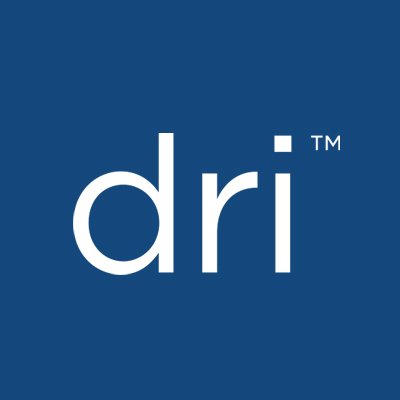 dri™